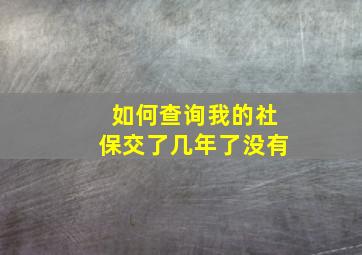 如何查询我的社保交了几年了没有